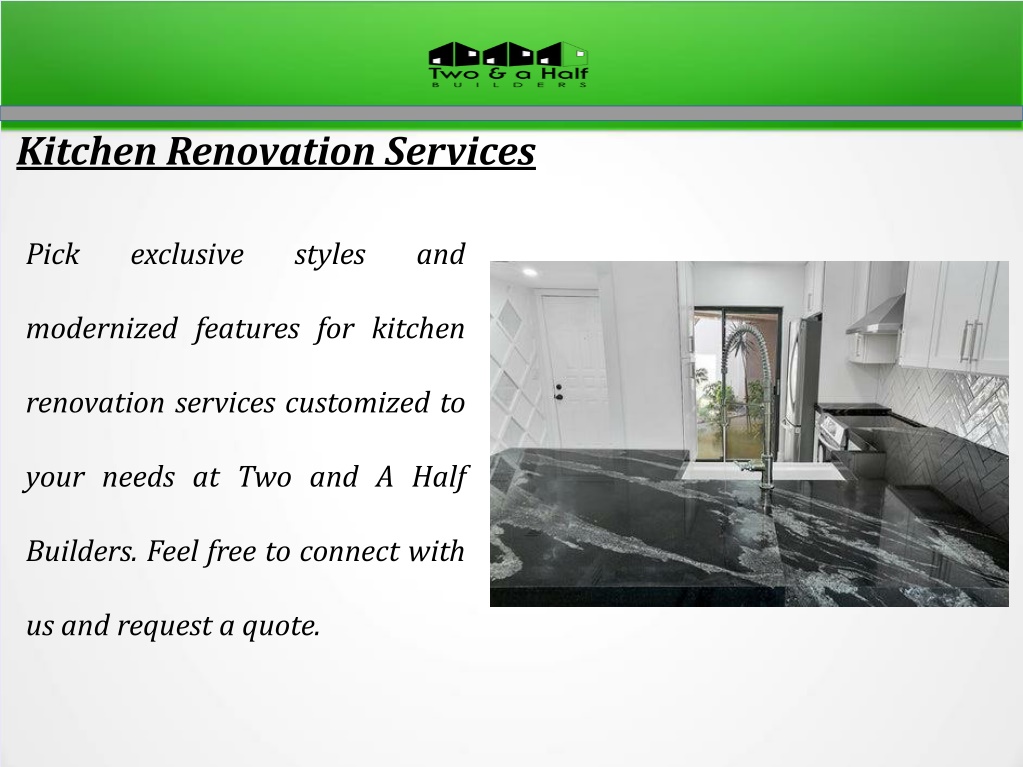 Two & a Half
BUILDERS

Kitchen Renovation Services

Pick exclusive styles and modernized features for kitchen renovation services customized to your needs at Two and A Half Builders. Feel free to connect with us and request a quote.